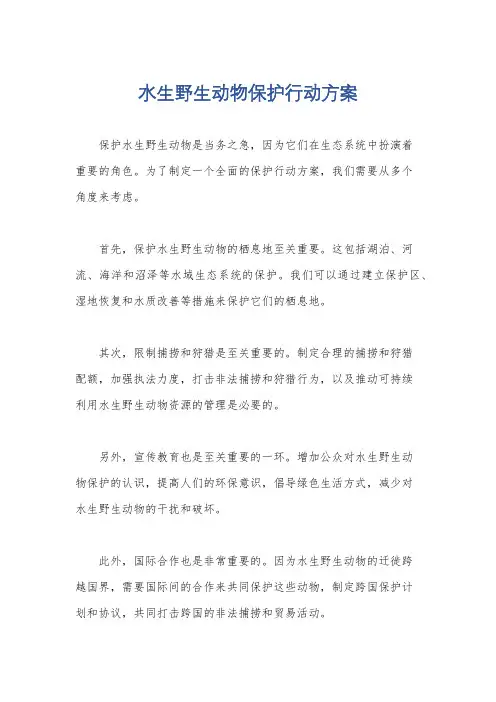 水生野生动物保护行动方案

保护水生野生动物是当务之急，因为它们在生态系统中扮演着重要的角色。为了制定一个全面的保护行动方案，我们需要从多个角度来考虑。

首先，保护水生野生动物的栖息地至关重要。这包括湖泊、河流、海洋和沼泽等水域生态系统的保护。我们可以通过建立保护区、湿地恢复和水质改善等措施来保护它们的栖息地。

其次，限制捕捞和狩猎是至关重要的。制定合理的捕捞和狩猎配额，加强执法力度，打击非法捕捞和狩猎行为，以及推动可持续利用水生野生动物资源的管理是必要的。

另外，宣传教育也是至关重要的一环。增加公众对水生野生动物保护的认识，提高人们的环保意识，倡导绿色生活方式，减少对水生野生动物的干扰和破坏。

此外，国际合作也是非常重要的。因为水生野生动物的迁徙跨越国界，需要国际间的合作来共同保护这些动物，制定跨国保护计划和协议，共同打击跨国的非法捕捞和贸易活动。